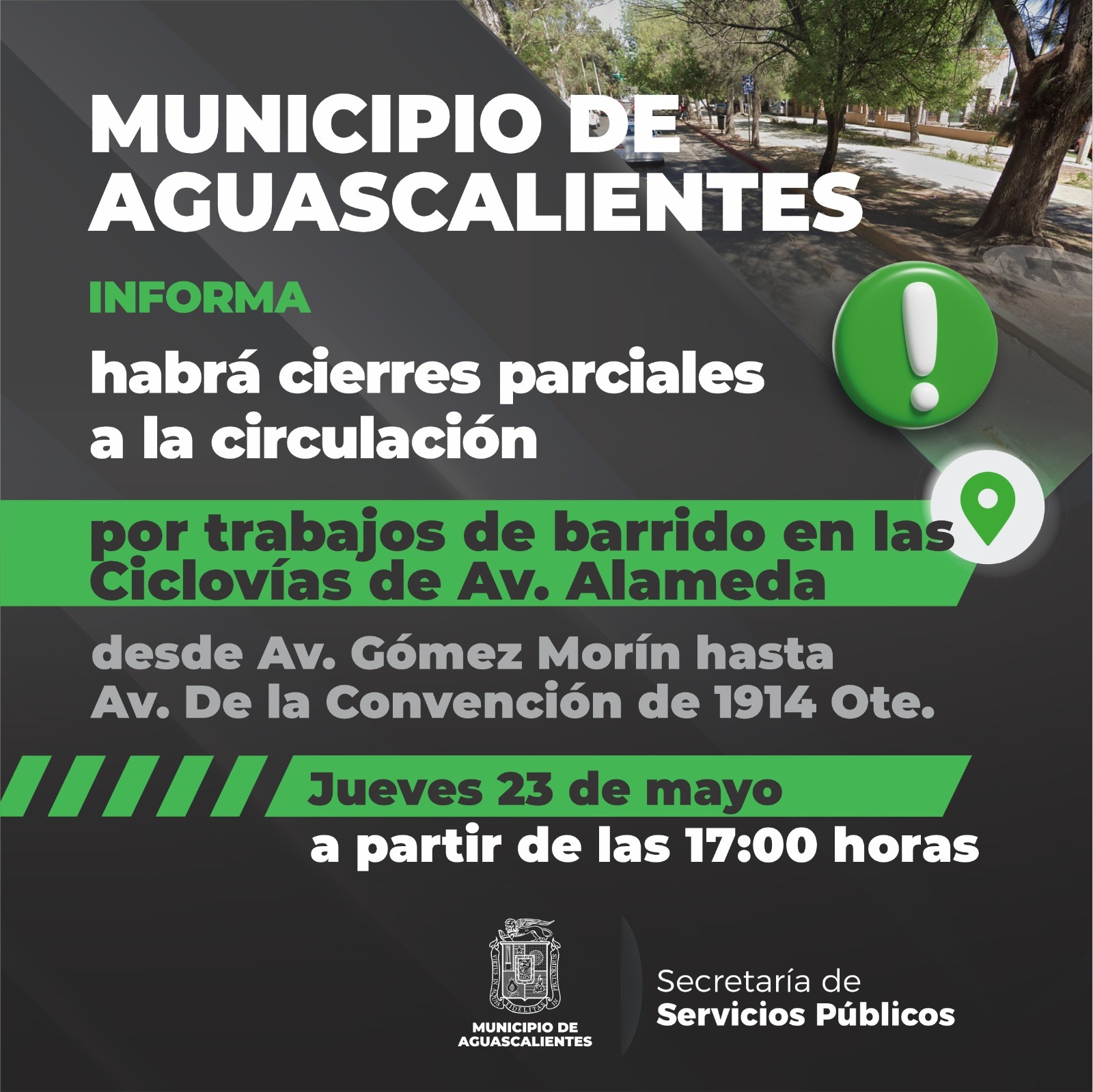 MUNICIPIO DE AGUASCALIENTES

INFORMA

habrá cierres parciales a la circulación

por trabajos de barrido en las Ciclovías de Av. Alameda

desde Av. Gómez Morín hasta Av. De la Convención de 1914 Ote.

Jueves 23 de mayo

a partir de las 17:00 horas

MUNICIPIO DE AGUASCALIENTES

Secretaría de Servicios Públicos